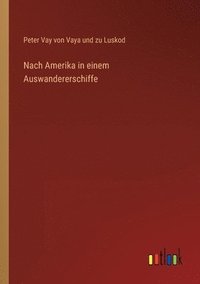 Peter Vay von Vaya und zu Luskod

Nach Amerika in einem Auswandererschiffe

outlook